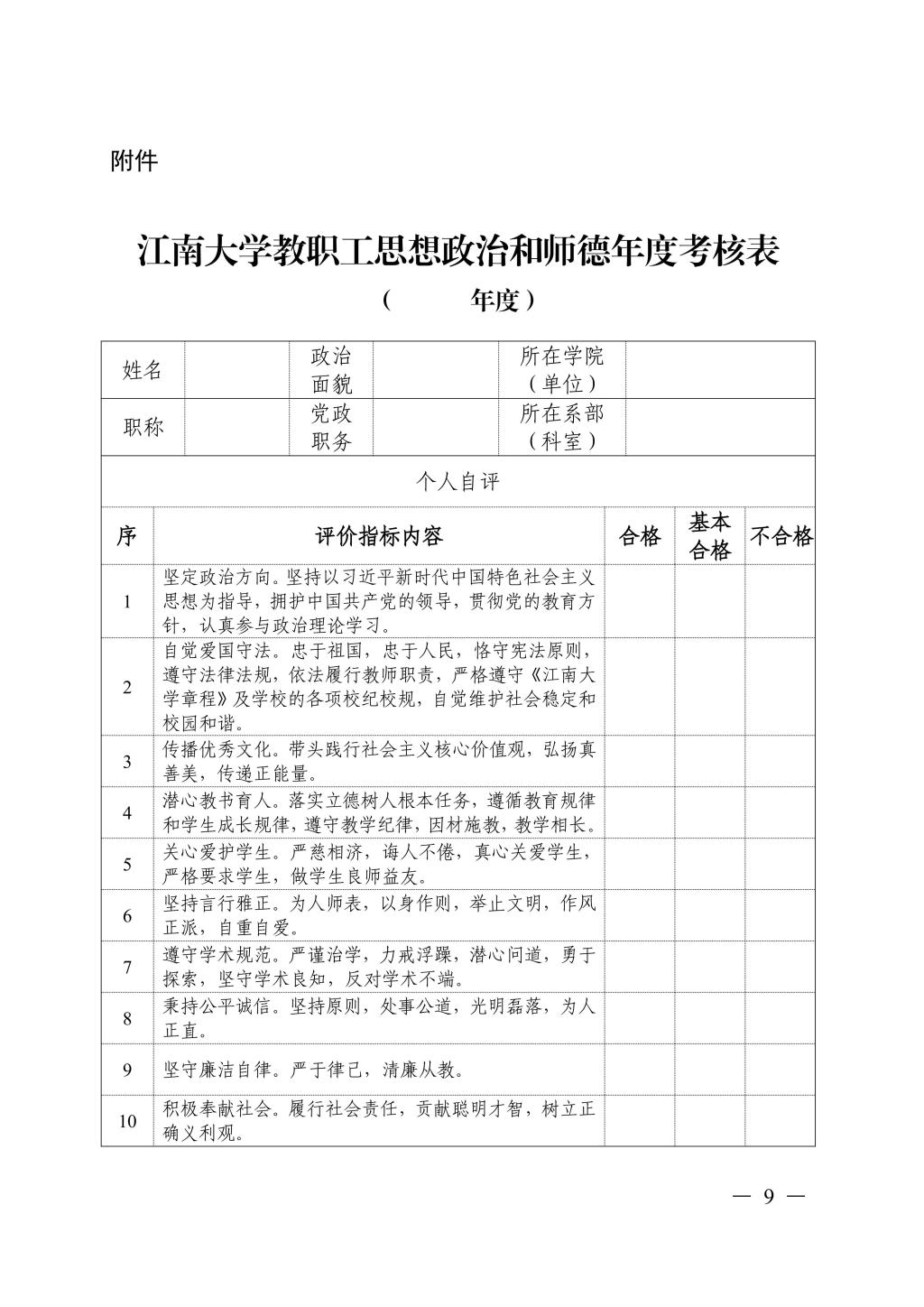 附件

江南大学教职工思想政治和师德年度考核表

（　　　年度）

| 姓名 |  | 政治面貌 |  | 所在学院（单位） |  |
|---|---|---|---|---|---|
| 职称 |  | 党政职务 |  | 所在系部（科室） |  |

个人自评

| 序 | 评价指标内容 | 合格 | 基本合格 | 不合格 |
|---|---|---|---|---|
| 1 | 坚定政治方向。坚持以习近平新时代中国特色社会主义思想为指导，拥护中国共产党的领导，贯彻党的教育方针，认真参与政治理论学习。 |  |  |  |
| 2 | 自觉爱国守法。忠于祖国，忠于人民，恪守宪法原则，遵守法律法规，依法履行教师职责，严格遵守《江南大学章程》及学校的各项校纪校规，自觉维护社会稳定和校园和谐。 |  |  |  |
| 3 | 传播优秀文化。带头践行社会主义核心价值观，弘扬真善美，传递正能量。 |  |  |  |
| 4 | 潜心教书育人。落实立德树人根本任务，遵循教育规律和学生成长规律，遵守教学纪律，因材施教，教学相长。 |  |  |  |
| 5 | 关心爱护学生。严慈相济，诲人不倦，真心关爱学生，严格要求学生，做学生良师益友。 |  |  |  |
| 6 | 坚持言行雅正。为人师表，以身作则，举止文明，作风正派，自重自爱。 |  |  |  |
| 7 | 遵守学术规范。严谨治学，力戒浮躁，潜心问道，勇于探索，坚守学术良知，反对学术不端。 |  |  |  |
| 8 | 秉持公平诚信。坚持原则，处事公道，光明磊落，为人正直。 |  |  |  |
| 9 | 坚守廉洁自律。严于律己，清廉从教。 |  |  |  |
| 10 | 积极奉献社会。履行社会责任，贡献聪明才智，树立正确义利观。 |  |  |  |

— 9 —